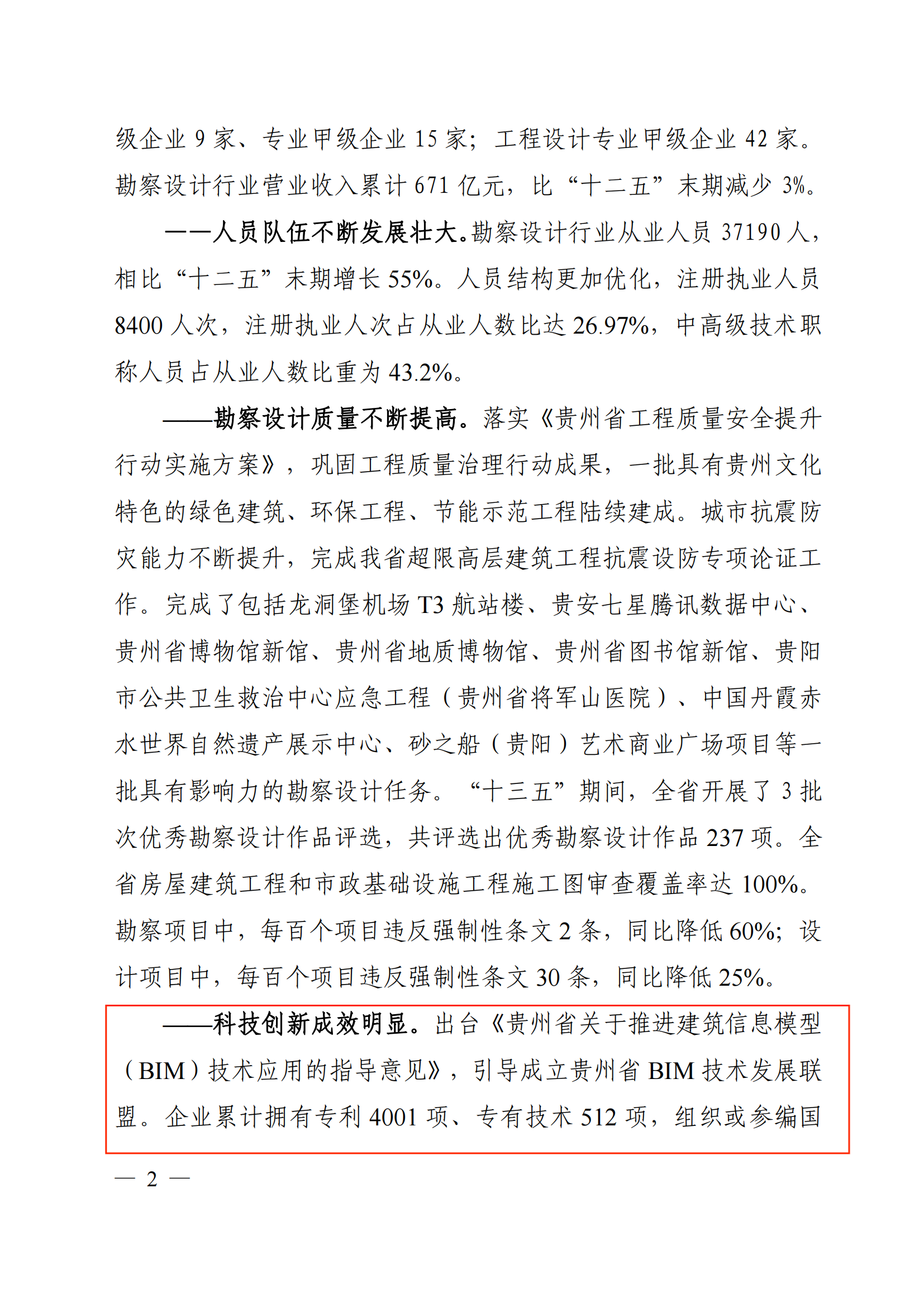 级企业 9 家、专业甲级企业 15 家；工程设计专业甲级企业 42 家。勘察设计行业营业收入累计 671 亿元，比“十二五”末期减少 3%。

——人员队伍不断发展壮大。勘察设计行业从业人员 37190 人，相比“十二五”末期增长 55%。人员结构更加优化，注册执业人员 8400 人次，注册执业人次占从业人数比达 26.97%，中高级技术职称人员占从业人数比重为 43.2%。

——勘察设计质量不断提高。落实《贵州省工程质量安全提升行动实施方案》，巩固工程质量治理行动成果，一批具有贵州文化特色的绿色建筑、环保工程、节能示范工程陆续建成。城市抗震防灾能力不断提升，完成我省超限高层建筑工程抗震设防专项论证工作。完成了包括龙洞堡机场 T3 航站楼、贵安七星腾讯数据中心、贵州省博物馆新馆、贵州省地质博物馆、贵州省图书馆新馆、贵阳市公共卫生救治中心应急工程（贵州省将军山医院）、中国丹霞赤水世界自然遗产展示中心、砂之船（贵阳）艺术商业广场项目等一批具有影响力的勘察设计任务。“十三五”期间，全省开展了 3 批次优秀勘察设计作品评选，共评选出优秀勘察设计作品 237 项。全省房屋建筑工程和市政基础设施工程施工图审查覆盖率达 100%。勘察项目中，每百个项目违反强制性条文 2 条，同比降低 60%；设计项目中，每百个项目违反强制性条文 30 条，同比降低 25%。

——科技创新成效明显。出台《贵州省关于推进建筑信息模型（BIM）技术应用的指导意见》，引导成立贵州省 BIM 技术发展联盟。企业累计拥有专利 4001 项、专有技术 512 项，组织或参编国

— 2 —